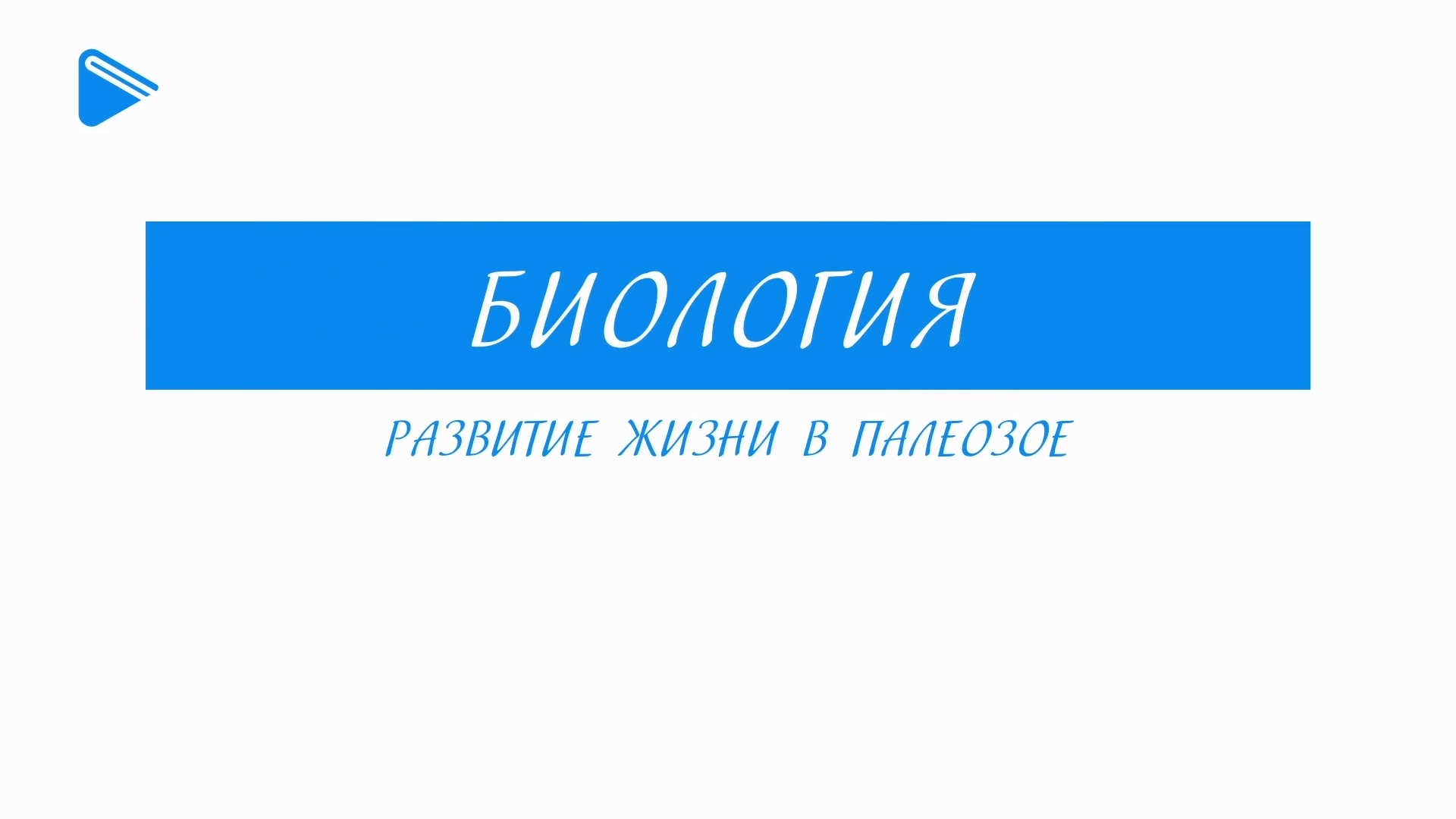 БИОЛОГИЯ

РАЗВИТИЕ ЖИЗНИ В ПАЛЕОЗОЕ